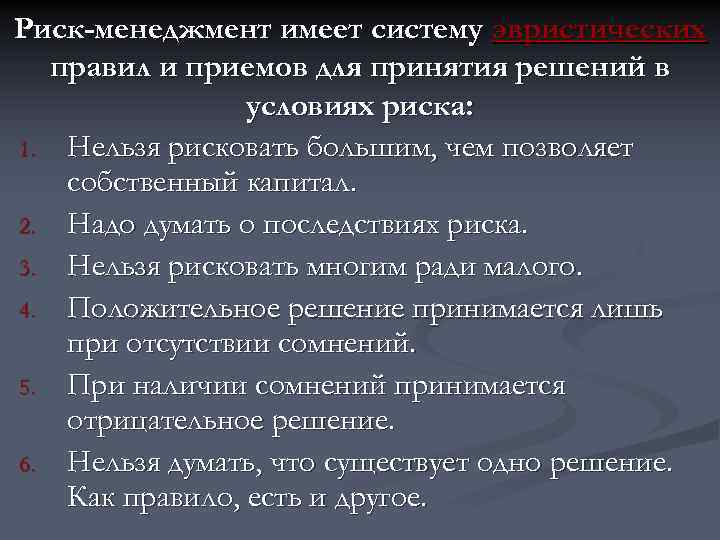 Риск-менеджмент имеет систему эвристических правил и приемов для принятия решений в условиях риска:

1. Нельзя рисковать большим, чем позволяет собственный капитал.
2. Надо думать о последствиях риска.
3. Нельзя рисковать многим ради малого.
4. Положительное решение принимается лишь при отсутствии сомнений.
5. При наличии сомнений принимается отрицательное решение.
6. Нельзя думать, что существует одно решение. Как правило, есть и другое.